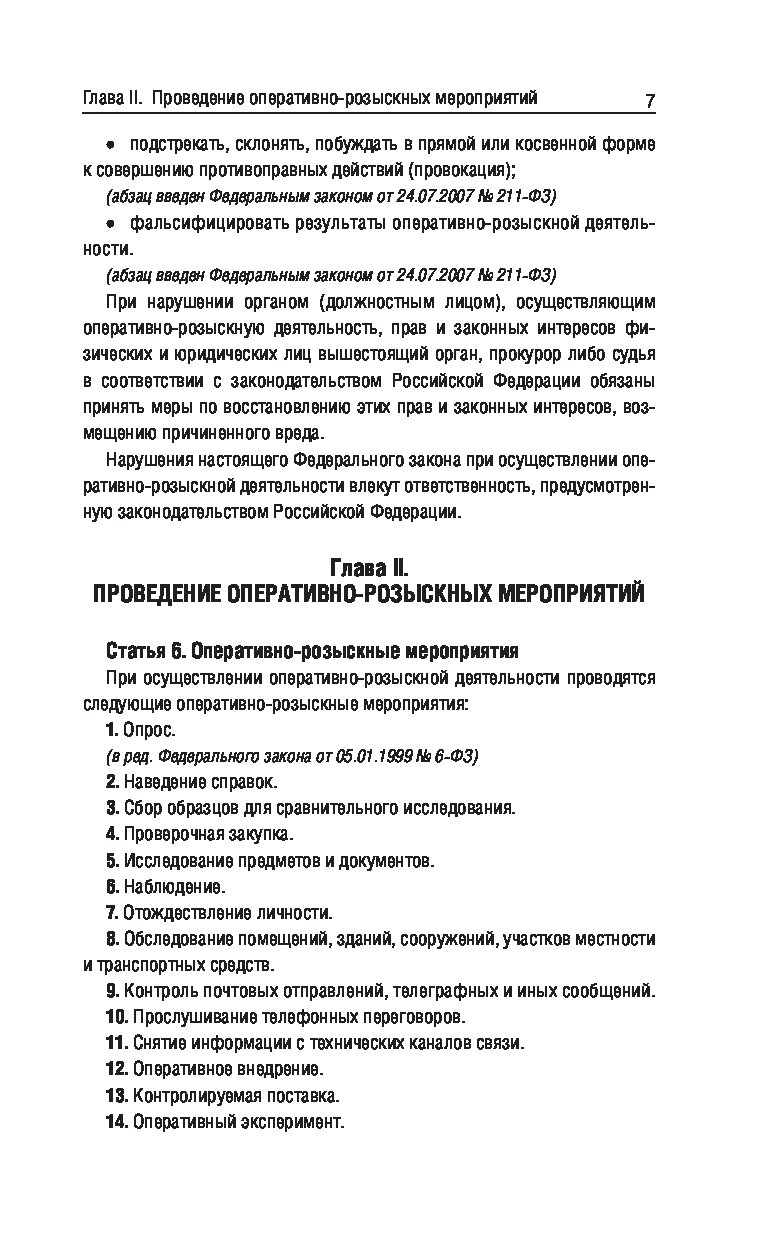 Глава II. Проведение оперативно-розыскных мероприятий 7

• подстрекать, склонять, побуждать в прямой или косвенной форме к совершению противоправных действий (провокация);

(абзац введен Федеральным законом от 24.07.2007 № 211-ФЗ)

• фальсифицировать результаты оперативно-розыскной деятельности.

(абзац введен Федеральным законом от 24.07.2007 № 211-ФЗ)

При нарушении органом (должностным лицом), осуществляющим оперативно-розыскную деятельность, прав и законных интересов физических и юридических лиц вышестоящий орган, прокурор либо судья в соответствии с законодательством Российской Федерации обязаны принять меры по восстановлению этих прав и законных интересов, возмещению причиненного вреда.

Нарушения настоящего Федерального закона при осуществлении оперативно-розыскной деятельности влекут ответственность, предусмотренную законодательством Российской Федерации.

Глава II.
ПРОВЕДЕНИЕ ОПЕРАТИВНО-РОЗЫСКНЫХ МЕРОПРИЯТИЙ

Статья 6. Оперативно-розыскные мероприятия

При осуществлении оперативно-розыскной деятельности проводятся следующие оперативно-розыскные мероприятия:

1. Опрос.

(в ред. Федерального закона от 05.01.1999 № 6-ФЗ)

2. Наведение справок.

3. Сбор образцов для сравнительного исследования.

4. Проверочная закупка.

5. Исследование предметов и документов.

6. Наблюдение.

7. Отождествление личности.

8. Обследование помещений, зданий, сооружений, участков местности и транспортных средств.

9. Контроль почтовых отправлений, телеграфных и иных сообщений.

10. Прослушивание телефонных переговоров.

11. Снятие информации с технических каналов связи.

12. Оперативное внедрение.

13. Контролируемая поставка.

14. Оперативный эксперимент.